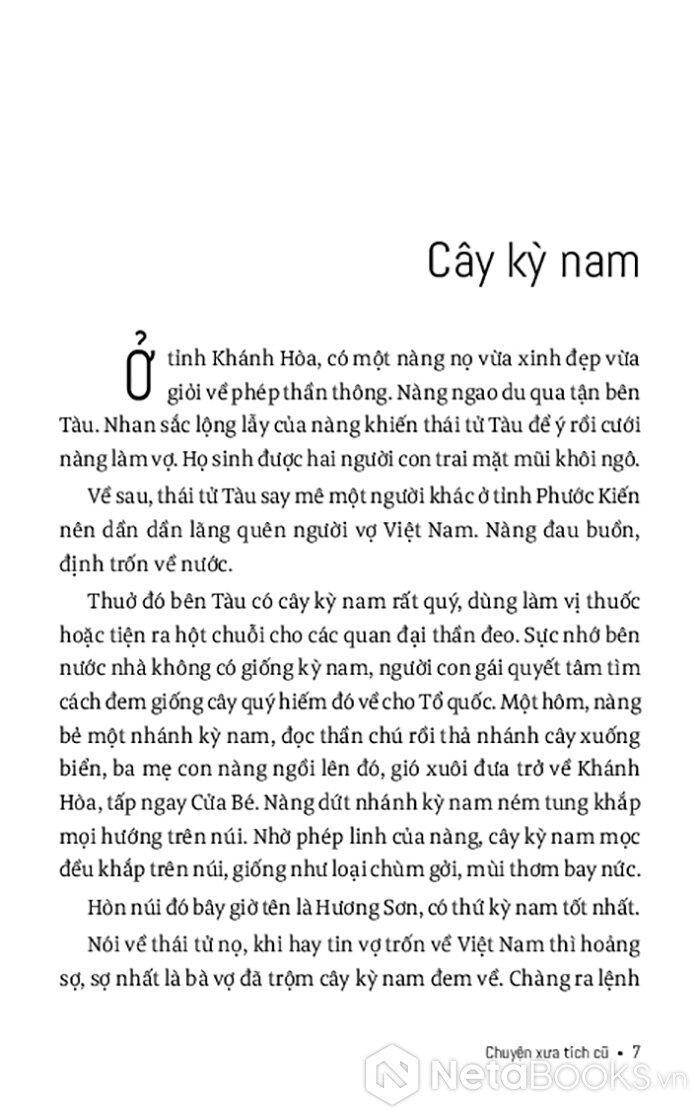 Cây kỳ nam

Ở tỉnh Khánh Hòa, có một nàng nọ vừa xinh đẹp vừa giỏi về phép thần thông. Nàng ngao du qua tận bên Tàu. Nhan sắc lộng lẫy của nàng khiến thái tử Tàu để ý rồi cưới nàng làm vợ. Họ sinh được hai người con trai mặt mũi khôi ngô.

Về sau, thái tử Tàu say mê một người khác ở tỉnh Phước Kiến nên dần dần lãng quên người vợ Việt Nam. Nàng đau buồn, định trốn về nước.

Thuở đó bên Tàu có cây kỳ nam rất quý, dùng làm vị thuốc hoặc tiện ra hột chuỗi cho các quan đại thần đeo. Sực nhớ bên nước nhà không có giống kỳ nam, người con gái quyết tâm tìm cách đem giống cây quý hiếm đó về cho Tổ quốc. Một hôm, nàng bẻ một nhánh kỳ nam, đọc thần chú rồi thả nhánh cây xuống biển, ba mẹ con nàng ngồi lên đó, gió xuôi đưa trở về Khánh Hòa, tấp ngay Cửa Bé. Nàng dứt nhánh kỳ nam ném tung khắp mọi hướng trên núi. Nhờ phép linh của nàng, cây kỳ nam mọc đều khắp trên núi, giống như loại chùm gởi, mùi thơm bay nức.

Hòn núi đó bây giờ tên là Hương Sơn, có thứ kỳ nam tốt nhất.

Nói về thái tử nọ, khi hay tin vợ trốn về Việt Nam thì hoảng sợ, sợ nhất là bà vợ đã trộm cây kỳ nam đem về. Chàng ra lệnh

Chuyện xưa tích cũ • 7

NetaBOOKS.vn